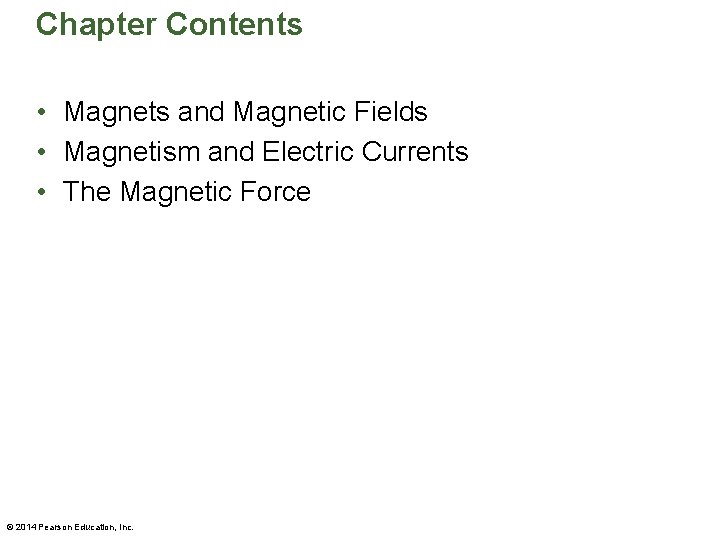 Chapter Contents

• Magnets and Magnetic Fields
• Magnetism and Electric Currents
• The Magnetic Force

© 2014 Pearson Education, Inc.